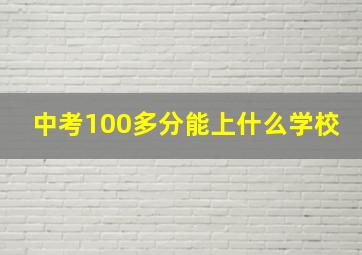 中考100多分能上什么学校